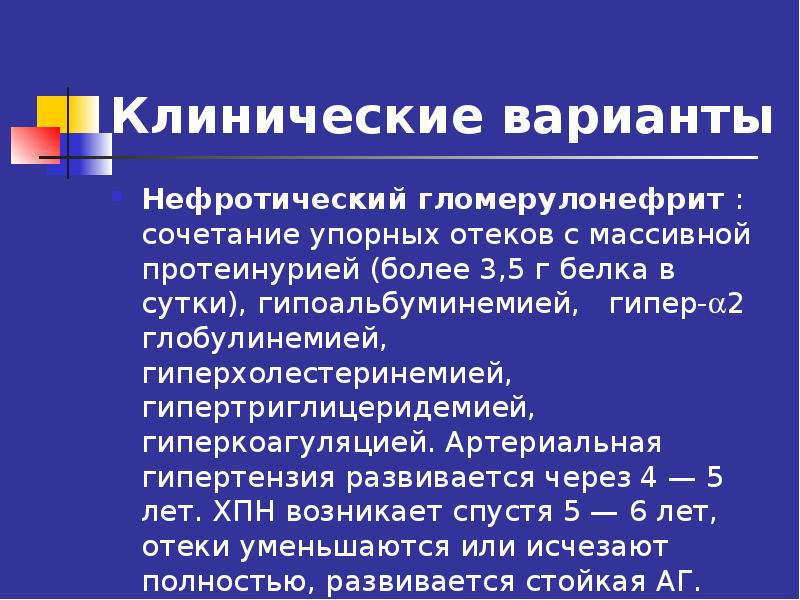 Клинические варианты

Нефротический гломерулонефрит : сочетание упорных отеков с массивной протеинурией (более 3,5 г белка в сутки), гипоальбуминемией, гипер-$\alpha$2 глобулинемией, гиперхолестеринемией, гипертриглицеридемией, гиперкоагуляцией. Артериальная гипертензия развивается через 4 — 5 лет. ХПН возникает спустя 5 — 6 лет, отеки уменьшаются или исчезают полностью, развивается стойкая АГ.